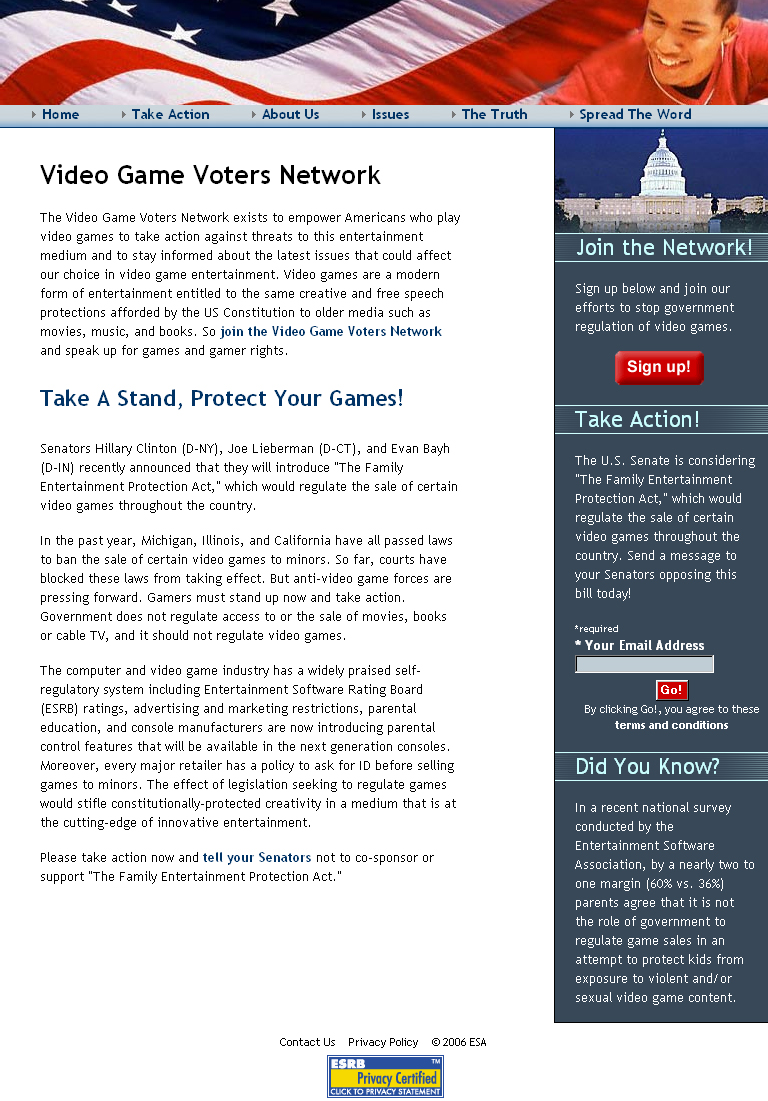 Home Take Action About Us Issues The Truth Spread The Word

Video Game Voters Network

The Video Game Voters Network exists to empower Americans who play video games to take action against threats to this entertainment medium and to stay informed about the latest issues that could affect our choice in video game entertainment. Video games are a modern form of entertainment entitled to the same creative and free speech protections afforded by the US Constitution to older media such as movies, music, and books. So join the Video Game Voters Network and speak up for games and gamer rights.

Take A Stand, Protect Your Games!

Senators Hillary Clinton (D-NY), Joe Lieberman (D-CT), and Evan Bayh (D-IN) recently announced that they will introduce "The Family Entertainment Protection Act," which would regulate the sale of certain video games throughout the country.

In the past year, Michigan, Illinois, and California have all passed laws to ban the sale of certain video games to minors. So far, courts have blocked these laws from taking effect. But anti-video game forces are pressing forward. Gamers must stand up now and take action. Government does not regulate access to or the sale of movies, books or cable TV, and it should not regulate video games.

The computer and video game industry has a widely praised self-regulatory system including Entertainment Software Rating Board (ESRB) ratings, advertising and marketing restrictions, parental education, and console manufacturers are now introducing parental control features that will be available in the next generation consoles. Moreover, every major retailer has a policy to ask for ID before selling games to minors. The effect of legislation seeking to regulate games would stifle constitutionally-protected creativity in a medium that is at the cutting-edge of innovative entertainment.

Please take action now and tell your Senators not to co-sponsor or support "The Family Entertainment Protection Act."

Join the Network!

Sign up below and join our efforts to stop government regulation of video games.

Sign up!

Take Action!

The U.S. Senate is considering "The Family Entertainment Protection Act," which would regulate the sale of certain video games throughout the country. Send a message to your Senators opposing this bill today!

*required
* Your Email Address

Go!

By clicking Go!, you agree to these terms and conditions

Did You Know?

In a recent national survey conducted by the Entertainment Software Association, by a nearly two to one margin (60% vs. 36%) parents agree that it is not the role of government to regulate game sales in an attempt to protect kids from exposure to violent and/or sexual video game content.

Contact Us Privacy Policy © 2006 ESA

ESRB Privacy Certified TM CLICK TO PRIVACY STATEMENT